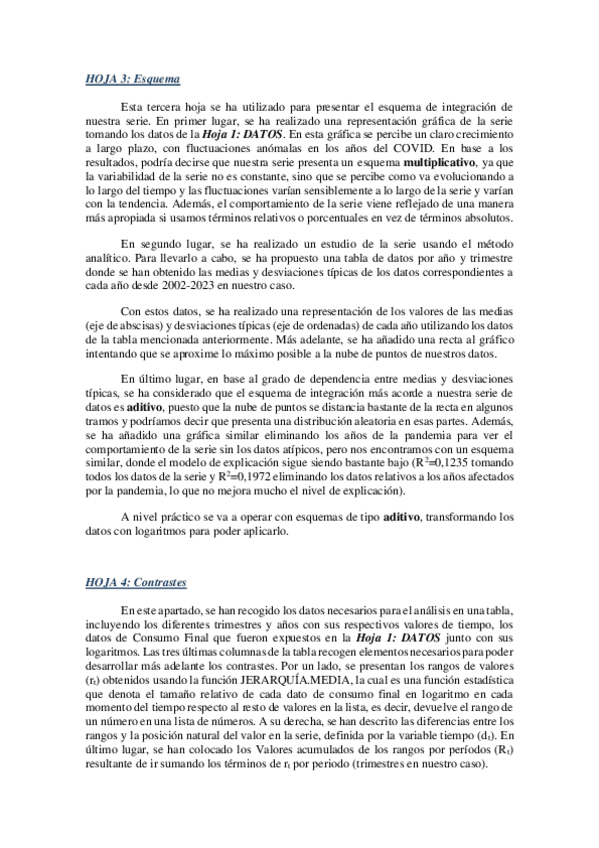 HOJA 3: Esquema

Esta tercera hoja se ha utilizado para presentar el esquema de integración de nuestra serie. En primer lugar, se ha realizado una representación gráfica de la serie tomando los datos de la Hoja 1: DATOS. En esta gráfica se percibe un claro crecimiento a largo plazo, con fluctuaciones anómalas en los años del COVID. En base a los resultados, podría decirse que nuestra serie presenta un esquema multiplicativo, ya que la variabilidad de la serie no es constante, sino que se percibe como va evolucionando a lo largo del tiempo y las fluctuaciones varían sensiblemente a lo largo de la serie y varían con la tendencia. Además, el comportamiento de la serie viene reflejado de una manera más apropiada si usamos términos relativos o porcentuales en vez de términos absolutos.

En segundo lugar, se ha realizado un estudio de la serie usando el método analítico. Para llevarlo a cabo, se ha propuesto una tabla de datos por año y trimestre donde se han obtenido las medias y desviaciones típicas de los datos correspondientes a cada año desde 2002-2023 en nuestro caso.

Con estos datos, se ha realizado una representación de los valores de las medias (eje de abscisas) y desviaciones típicas (eje de ordenadas) de cada año utilizando los datos de la tabla mencionada anteriormente. Más adelante, se ha añadido una recta al gráfico intentando que se aproxime lo máximo posible a la nube de puntos de nuestros datos.

En último lugar, en base al grado de dependencia entre medias y desviaciones típicas, se ha considerado que el esquema de integración más acorde a nuestra serie de datos es aditivo, puesto que la nube de puntos se distancia bastante de la recta en algunos tramos y podríamos decir que presenta una distribución aleatoria en esas partes. Además, se ha añadido una gráfica similar eliminando los años de la pandemia para ver el comportamiento de la serie sin los datos atípicos, pero nos encontramos con un esquema similar, donde el modelo de explicación sigue siendo bastante bajo ($R^2$=0,1235 tomando todos los datos de la serie y $R^2$=0,1972 eliminando los datos relativos a los años afectados por la pandemia, lo que no mejora mucho el nivel de explicación).

A nivel práctico se va a operar con esquemas de tipo aditivo, transformando los datos con logaritmos para poder aplicarlo.

HOJA 4: Contrastes

En este apartado, se han recogido los datos necesarios para el análisis en una tabla, incluyendo los diferentes trimestres y años con sus respectivos valores de tiempo, los datos de Consumo Final que fueron expuestos en la Hoja 1: DATOS junto con sus logaritmos. Las tres últimas columnas de la tabla recogen elementos necesarios para poder desarrollar más adelante los contrastes. Por un lado, se presentan los rangos de valores ($r_t$) obtenidos usando la función JERARQUÍA.MEDIA, la cual es una función estadística que denota el tamaño relativo de cada dato de consumo final en logaritmo en cada momento del tiempo respecto al resto de valores en la lista, es decir, devuelve el rango de un número en una lista de números. A su derecha, se han descrito las diferencias entre los rangos y la posición natural del valor en la serie, definida por la variable tiempo ($d_t$). En último lugar, se han colocado los Valores acumulados de los rangos por períodos ($R_t$) resultante de ir sumando los términos de $r_t$ por periodo (trimestres en nuestro caso).